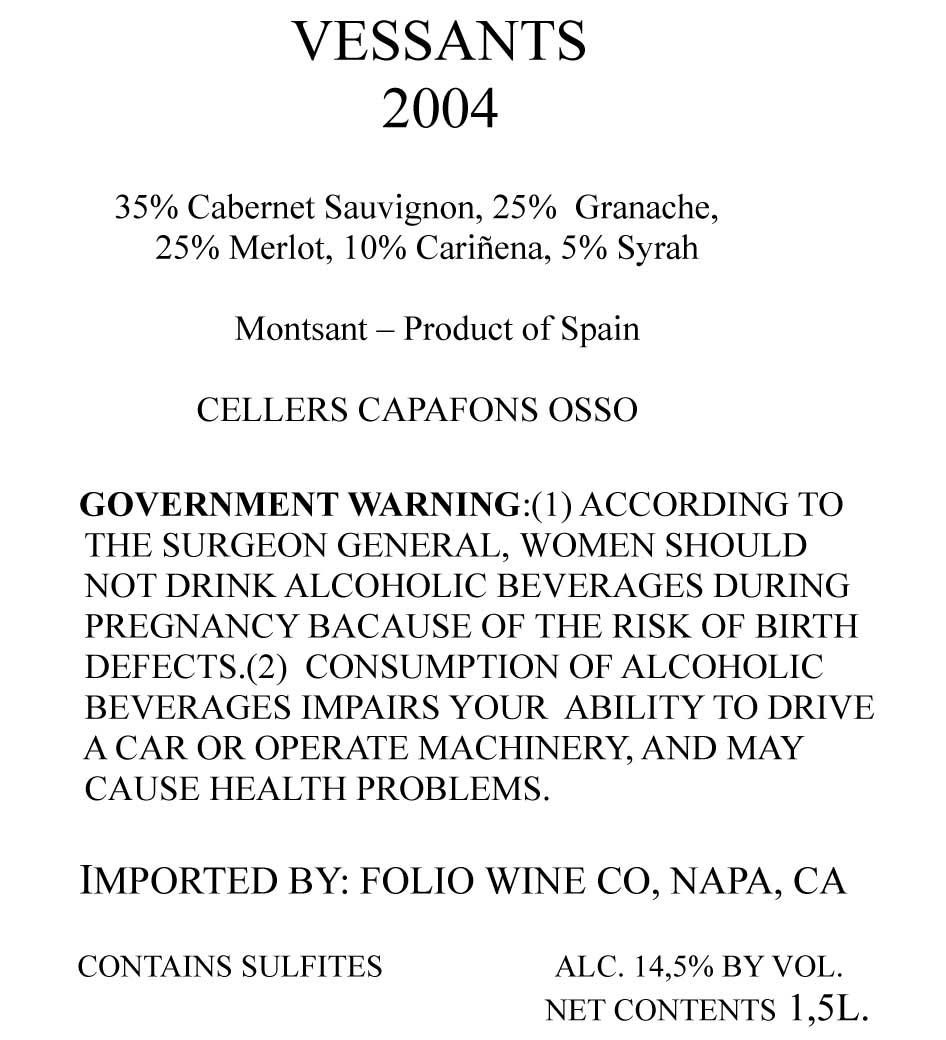 VESSANTS
2004

35% Cabernet Sauvignon, 25% Granache, 25% Merlot, 10% Cariñena, 5% Syrah

Montsant – Product of Spain

CELLERS CAPAFONS OSSO

GOVERNMENT WARNING:(1) ACCORDING TO THE SURGEON GENERAL, WOMEN SHOULD NOT DRINK ALCOHOLIC BEVERAGES DURING PREGNANCY BACAUSE OF THE RISK OF BIRTH DEFECTS.(2) CONSUMPTION OF ALCOHOLIC BEVERAGES IMPAIRS YOUR ABILITY TO DRIVE A CAR OR OPERATE MACHINERY, AND MAY CAUSE HEALTH PROBLEMS.

IMPORTED BY: FOLIO WINE CO, NAPA, CA

CONTAINS SULFITES

ALC. 14,5% BY VOL.
NET CONTENTS 1,5L.